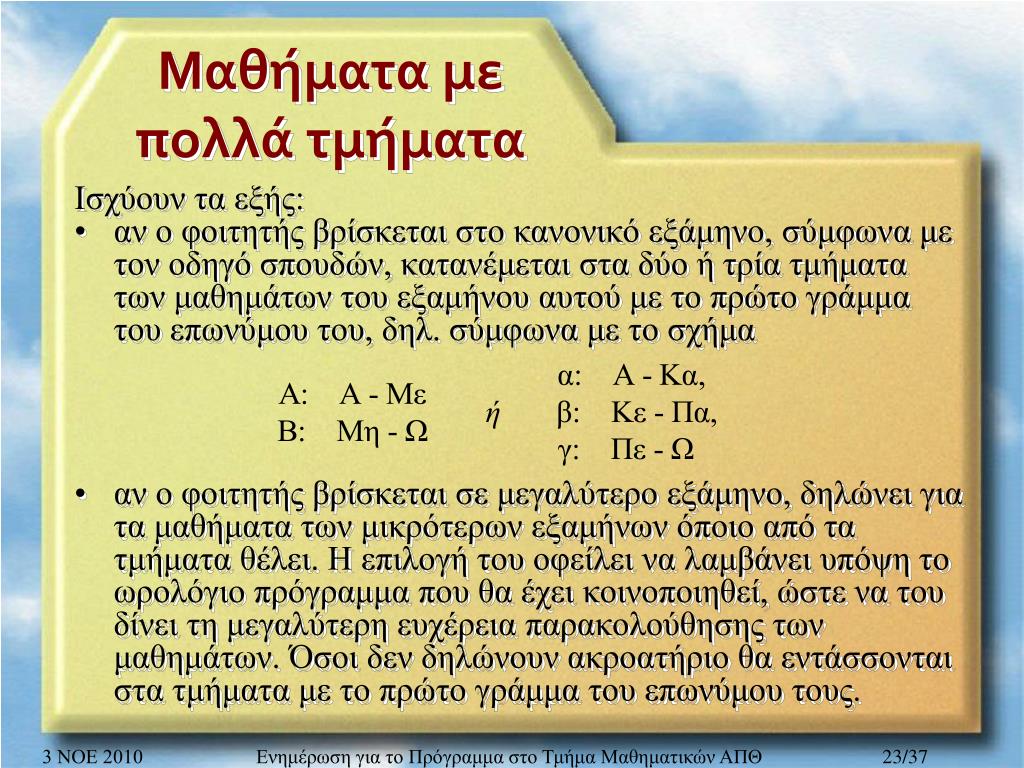 Μαθήματα με πολλά τμήματα

Ισχύουν τα εξής:

• αν ο φοιτητής βρίσκεται στο κανονικό εξάμηνο, σύμφωνα με τον οδηγό σπουδών, κατανέμεται στα δύο ή τρία τμήματα των μαθημάτων του εξαμήνου αυτού με το πρώτο γράμμα του επωνύμου του, δηλ. σύμφωνα με το σχήμα

Α: Α - Με
Β: Μη - Ω

ή

α: Α - Κα,
β: Κε - Πα,
γ: Πε - Ω

• αν ο φοιτητής βρίσκεται σε μεγαλύτερο εξάμηνο, δηλώνει για τα μαθήματα των μικρότερων εξαμήνων όποιο από τα τμήματα θέλει. Η επιλογή του οφείλει να λαμβάνει υπόψη το ωρολόγιο πρόγραμμα που θα έχει κοινοποιηθεί, ώστε να του δίνει τη μεγαλύτερη ευχέρεια παρακολούθησης των μαθημάτων. Όσοι δεν δηλώνουν ακροατήριο θα εντάσσονται στα τμήματα με το πρώτο γράμμα του επωνύμου τους.

3 ΝΟΕ 2010 Ενημέρωση για το Πρόγραμμα στο Τμήμα Μαθηματικών ΑΠΘ 23/37